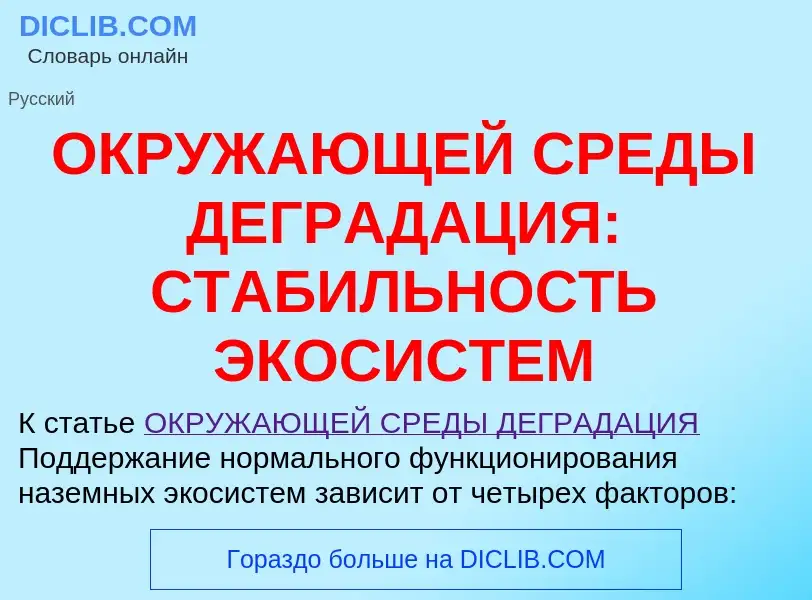 DICLIB.COM
Словарь онлайн

Русский

ОКРУЖАЮЩЕЙ СРЕДЫ ДЕГРАДАЦИЯ: СТАБИЛЬНОСТЬ ЭКОСИСТЕМ

К статье ОКРУЖАЮЩЕЙ СРЕДЫ ДЕГРАДАЦИЯ
Поддержание нормального функционирования наземных экосистем зависит от четырех факторов:

Гораздо больше на DICLIB.COM